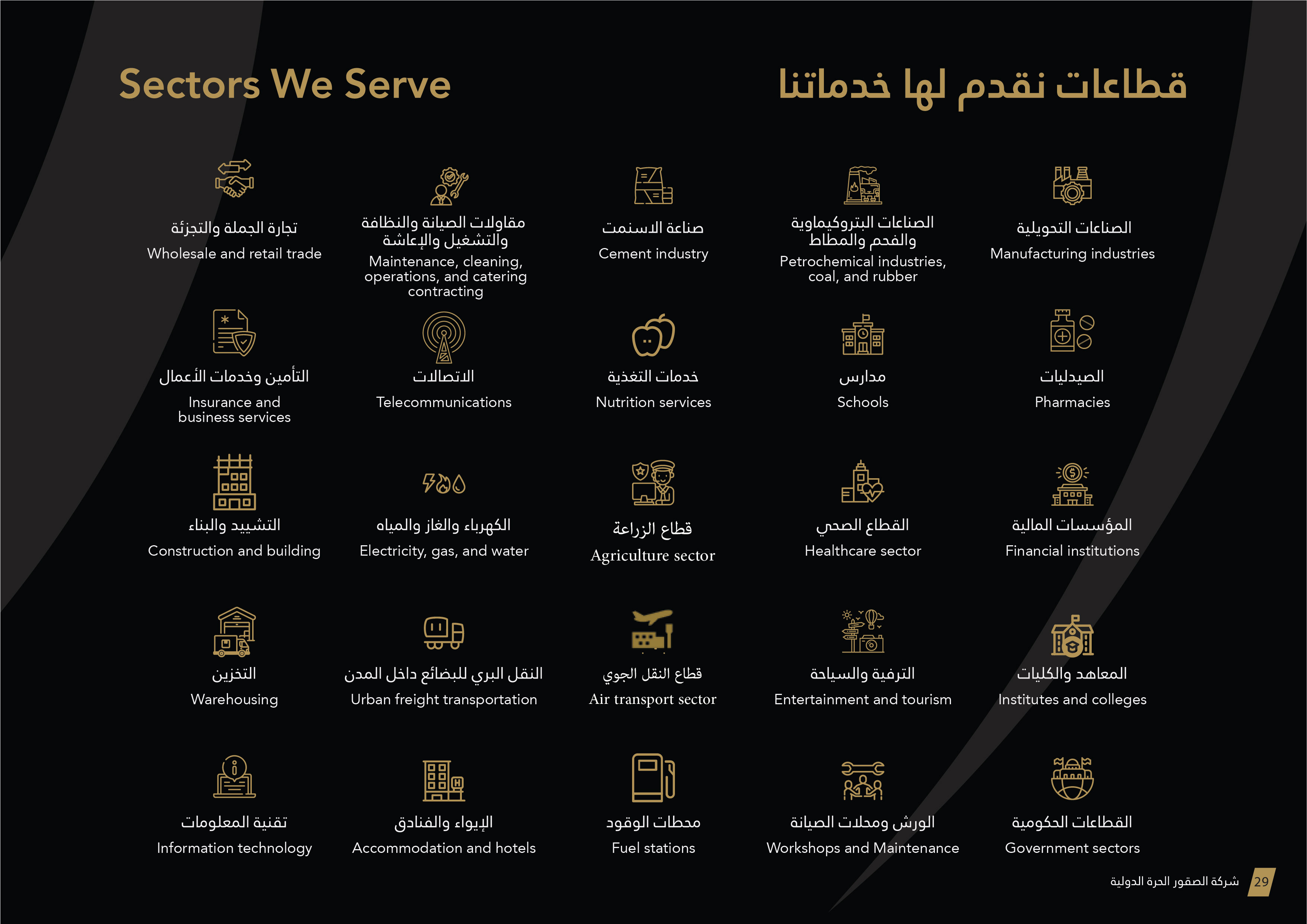 Sectors We Serve

قطاعات نقدم لها خدماتنا

تجارة الجملة والتجزئة
Wholesale and retail trade

مقاولات الصيانة والنظافة والتشغيل والإعاشة
Maintenance, cleaning, operations, and catering contracting

صناعة الاسمنت
Cement industry

الصناعات البتروكيماوية والفحم والمطاط
Petrochemical industries, coal, and rubber

الصناعات التحويلية
Manufacturing industries

التأمين وخدمات الأعمال
Insurance and business services

الاتصالات
Telecommunications

خدمات التغذية
Nutrition services

مدارس
Schools

الصيدليات
Pharmacies

التشييد والبناء
Construction and building

الكهرباء والغاز والمياه
Electricity, gas, and water

قطاع الزراعة
Agriculture sector

القطاع الصحي
Healthcare sector

المؤسسات المالية
Financial institutions

التخزين
Warehousing

النقل البري للبضائع داخل المدن
Urban freight transportation

قطاع النقل الجوي
Air transport sector

الترفية والسياحة
Entertainment and tourism

المعاهد والكليات
Institutes and colleges

تقنية المعلومات
Information technology

الإيواء والفنادق
Accommodation and hotels

محطات الوقود
Fuel stations

الورش ومحلات الصيانة
Workshops and Maintenance

القطاعات الحكومية
Government sectors

شركة الصقور الحرة الدولية 29